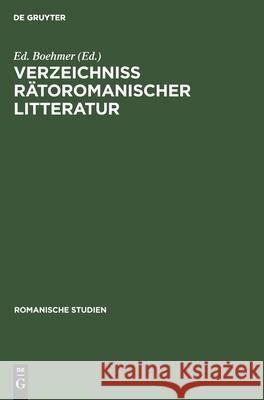 DE GRUYTER

Ed. Boehmer (Ed.)
VERZEICHNISS RÄTOROMANISCHER LITTERATUR

ROMANISCHE STUDIEN

DE G

Kraina Książek